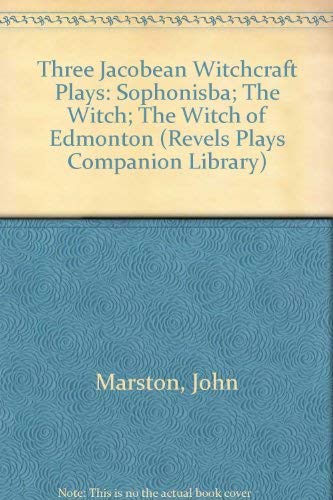 Three Jacobean Witchcraft Plays: Sophonisba; The Witch; The Witch of Edmonton (Revels Plays Companion Library)

Marston, John

Note: This is no the actual book cover